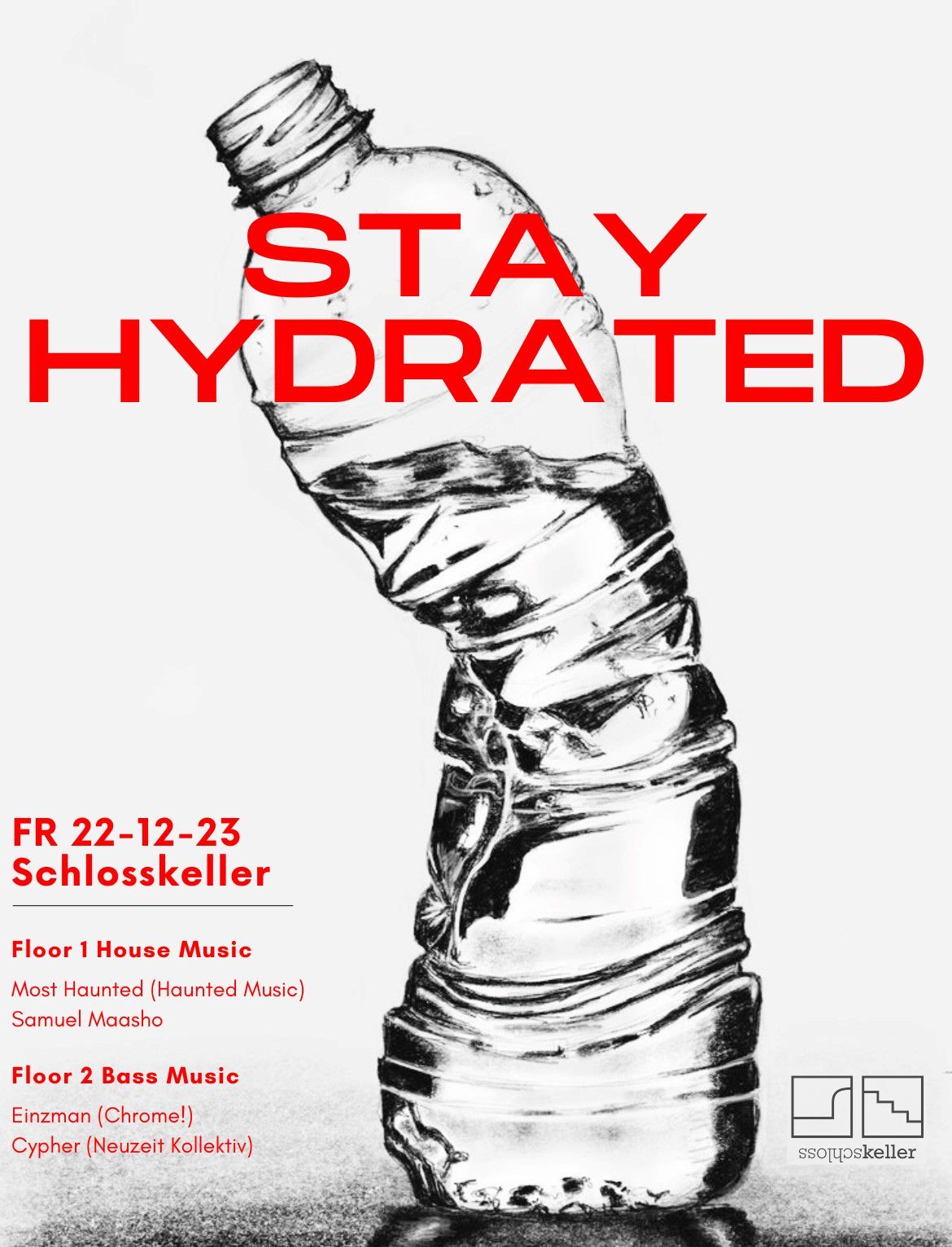 STAY
HYDRATED

FR 22-12-23
Schlosskeller

Floor 1 House Music

Most Haunted (Haunted Music)
Samuel Maasho

Floor 2 Bass Music

Einzman (Chrome!)
Cypher (Neuzeit Kollektiv)

schlosskeller